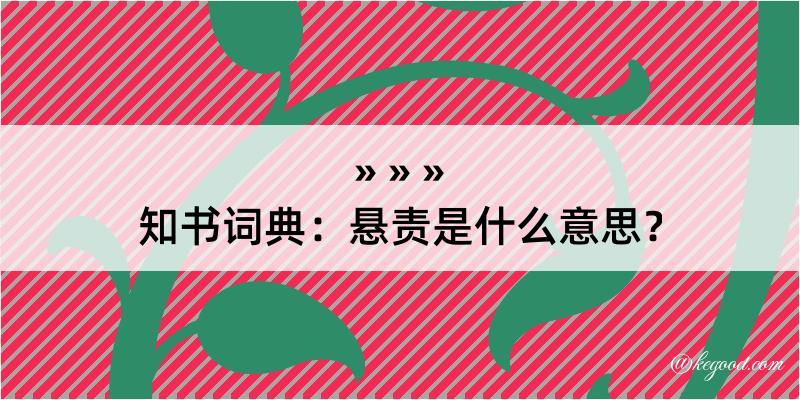 » » »
知书词典：悬责是什么意思？

@kegood.com